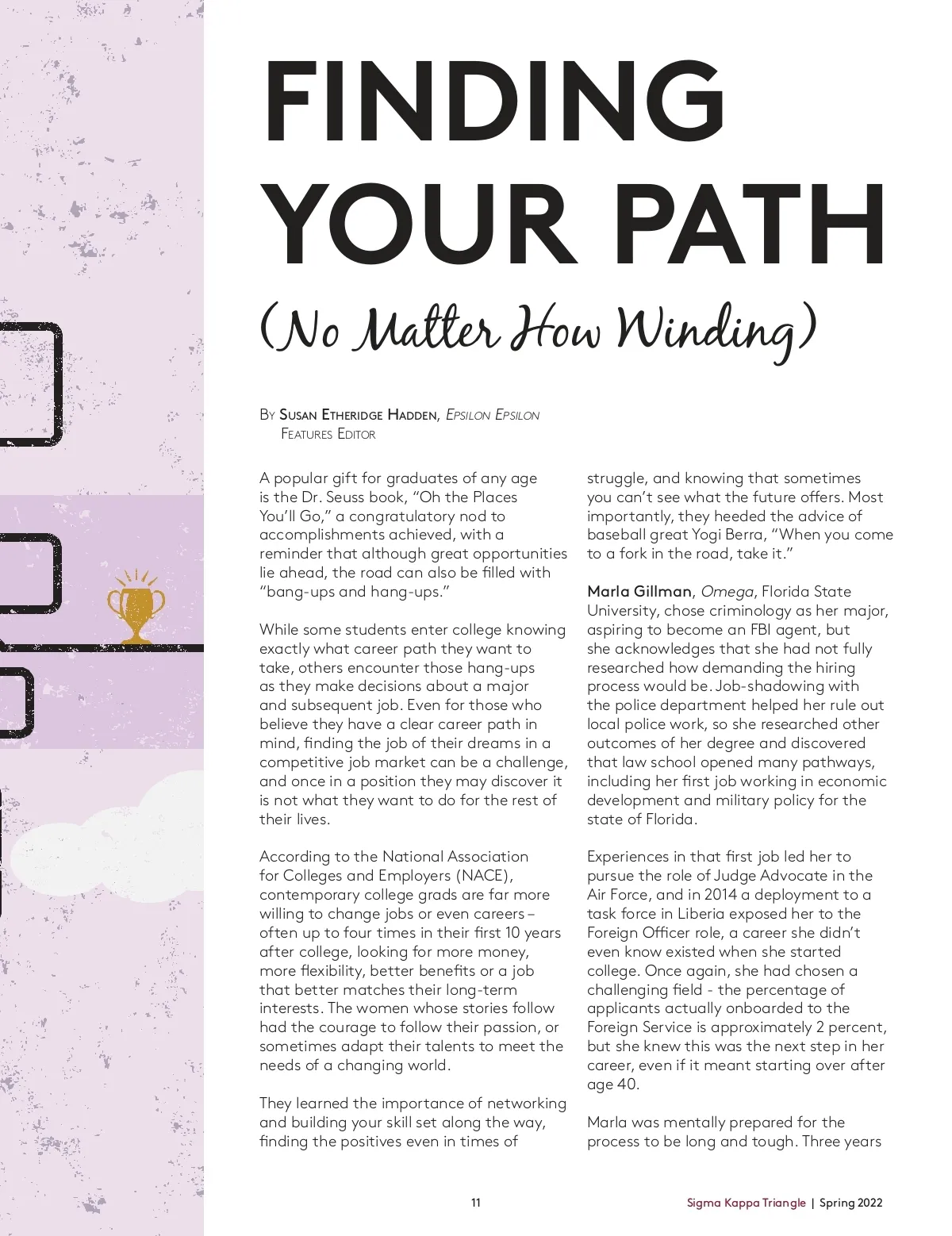 FINDING YOUR PATH

(No Matter How Winding)

By Susan Etheridge Hadden, Epsilon Epsilon
Features Editor

A popular gift for graduates of any age is the Dr. Seuss book, “Oh the Places You’ll Go,” a congratulatory nod to accomplishments achieved, with a reminder that although great opportunities lie ahead, the road can also be filled with “bang-ups and hang-ups.”

While some students enter college knowing exactly what career path they want to take, others encounter those hang-ups as they make decisions about a major and subsequent job. Even for those who believe they have a clear career path in mind, finding the job of their dreams in a competitive job market can be a challenge, and once in a position they may discover it is not what they want to do for the rest of their lives.

According to the National Association for Colleges and Employers (NACE), contemporary college grads are far more willing to change jobs or even careers – often up to four times in their first 10 years after college, looking for more money, more flexibility, better benefits or a job that better matches their long-term interests. The women whose stories follow had the courage to follow their passion, or sometimes adapt their talents to meet the needs of a changing world.

They learned the importance of networking and building your skill set along the way, finding the positives even in times of struggle, and knowing that sometimes you can’t see what the future offers. Most importantly, they heeded the advice of baseball great Yogi Berra, “When you come to a fork in the road, take it.”

Marla Gillman, Omega, Florida State University, chose criminology as her major, aspiring to become an FBI agent, but she acknowledges that she had not fully researched how demanding the hiring process would be. Job-shadowing with the police department helped her rule out local police work, so she researched other outcomes of her degree and discovered that law school opened many pathways, including her first job working in economic development and military policy for the state of Florida.

Experiences in that first job led her to pursue the role of Judge Advocate in the Air Force, and in 2014 a deployment to a task force in Liberia exposed her to the Foreign Officer role, a career she didn’t even know existed when she started college. Once again, she had chosen a challenging field - the percentage of applicants actually onboarded to the Foreign Service is approximately 2 percent, but she knew this was the next step in her career, even if it meant starting over after age 40.

Marla was mentally prepared for the process to be long and tough. Three years

11

Sigma Kappa Triangle | Spring 2022